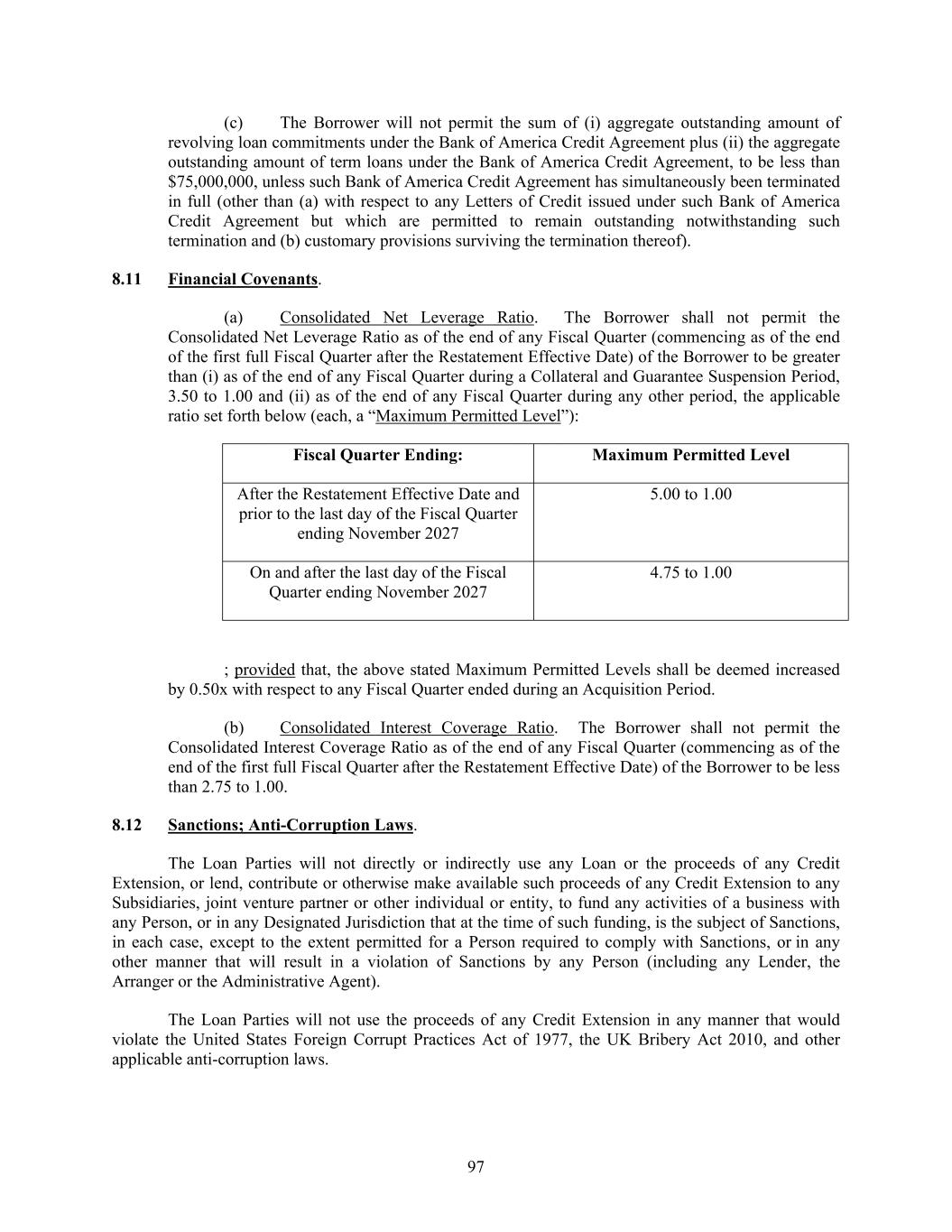 (c) The Borrower will not permit the sum of (i) aggregate outstanding amount of revolving loan commitments under the Bank of America Credit Agreement plus (ii) the aggregate outstanding amount of term loans under the Bank of America Credit Agreement, to be less than \$75,000,000, unless such Bank of America Credit Agreement has simultaneously been terminated in full (other than (a) with respect to any Letters of Credit issued under such Bank of America Credit Agreement but which are permitted to remain outstanding notwithstanding such termination and (b) customary provisions surviving the termination thereof).

8.11 Financial Covenants.

(a) Consolidated Net Leverage Ratio. The Borrower shall not permit the Consolidated Net Leverage Ratio as of the end of any Fiscal Quarter (commencing as of the end of the first full Fiscal Quarter after the Restatement Effective Date) of the Borrower to be greater than (i) as of the end of any Fiscal Quarter during a Collateral and Guarantee Suspension Period, 3.50 to 1.00 and (ii) as of the end of any Fiscal Quarter during any other period, the applicable ratio set forth below (each, a “Maximum Permitted Level”):

| Fiscal Quarter Ending: | Maximum Permitted Level |
|---|---|
| After the Restatement Effective Date and prior to the last day of the Fiscal Quarter ending November 2027 | 5.00 to 1.00 |
| On and after the last day of the Fiscal Quarter ending November 2027 | 4.75 to 1.00 |

; provided that, the above stated Maximum Permitted Levels shall be deemed increased by 0.50x with respect to any Fiscal Quarter ended during an Acquisition Period.

(b) Consolidated Interest Coverage Ratio. The Borrower shall not permit the Consolidated Interest Coverage Ratio as of the end of any Fiscal Quarter (commencing as of the end of the first full Fiscal Quarter after the Restatement Effective Date) of the Borrower to be less than 2.75 to 1.00.

8.12 Sanctions; Anti-Corruption Laws.

The Loan Parties will not directly or indirectly use any Loan or the proceeds of any Credit Extension, or lend, contribute or otherwise make available such proceeds of any Credit Extension to any Subsidiaries, joint venture partner or other individual or entity, to fund any activities of a business with any Person, or in any Designated Jurisdiction that at the time of such funding, is the subject of Sanctions, in each case, except to the extent permitted for a Person required to comply with Sanctions, or in any other manner that will result in a violation of Sanctions by any Person (including any Lender, the Arranger or the Administrative Agent).

The Loan Parties will not use the proceeds of any Credit Extension in any manner that would violate the United States Foreign Corrupt Practices Act of 1977, the UK Bribery Act 2010, and other applicable anti-corruption laws.

97